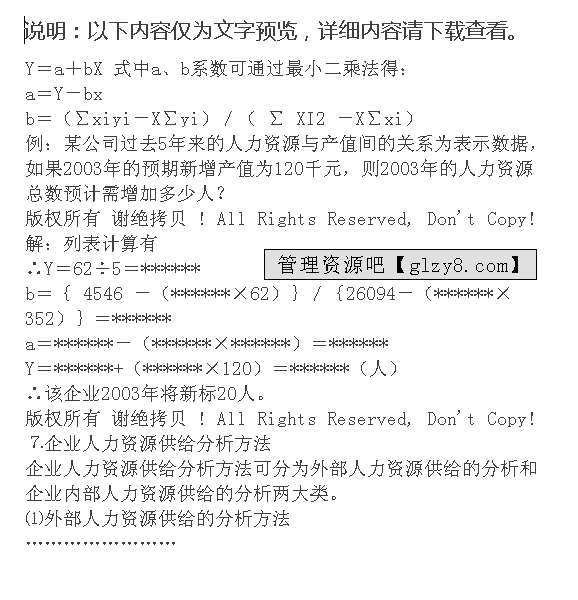 说明：以下内容仅为文字预览，详细内容请下载查看。

Y＝a＋bX 式中a、b系数可通过最小二乘法得：
a＝Y－bx
b＝（∑xiyi－X∑yi）/（ ∑ XI2 －X∑xi）
例：某公司过去5年来的人力资源与产值间的关系为表示数据，如果2003年的预期新增产值为120千元，则2003年的人力资源总数预计需增加多少人？
版权所有 谢绝拷贝 ! All Rights Reserved, Don't Copy!
解：列表计算有
∴Y＝62÷5＝******
管理资源吧【glzy8.com】
b＝｛ 4546 －（******×62）｝/｛26094－（******×352）｝＝******
a＝******－（******×******）＝******
Y＝******+（******×120）＝******（人）
∴该企业2003年将新标20人。
版权所有 谢绝拷贝 ! All Rights Reserved, Don't Copy!
7.企业人力资源供给分析方法
企业人力资源供给分析方法可分为外部人力资源供给的分析和企业内部人力资源供给的分析两大类。
⑴外部人力资源供给的分析方法
……………………